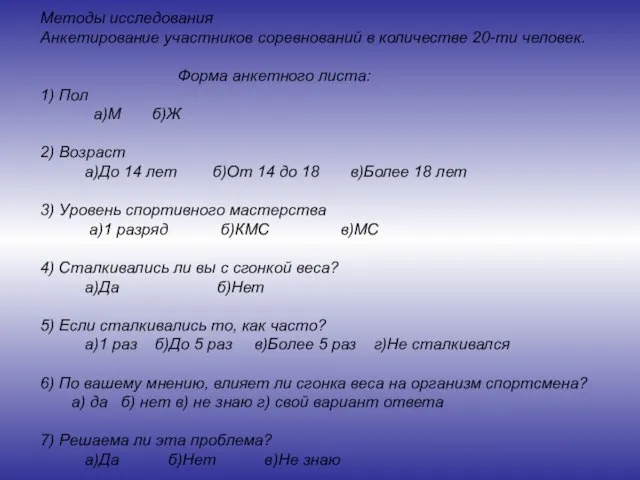 Методы исследования
Анкетирование участников соревнований в количестве 20-ти человек.

Форма анкетного листа:
1) Пол
а)М б)Ж

2) Возраст
а)До 14 лет б)От 14 до 18 в)Более 18 лет

3) Уровень спортивного мастерства
а)1 разряд б)КМС в)МС

4) Сталкивались ли вы с сгонкой веса?
а)Да б)Нет

5) Если сталкивались то, как часто?
а)1 раз б)До 5 раз в)Более 5 раз г)Не сталкивался

6) По вашему мнению, влияет ли сгонка веса на организм спортсмена?
а) да б) нет в) не знаю г) свой вариант ответа

7) Решаема ли эта проблема?
а)Да б)Нет в)Не знаю